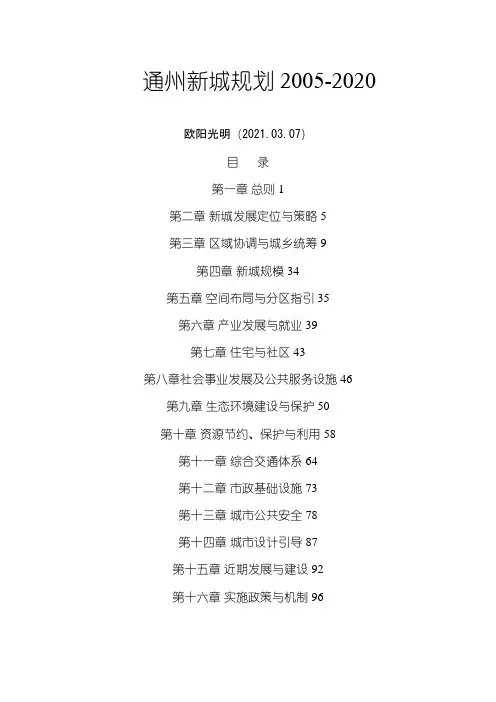 通州新城规划 2005-2020

欧阳光明（2021.03.07）

目 录

第一章 总则 1

第二章 新城发展定位与策略 5

第三章 区域协调与城乡统筹 9

第四章 新城规模 34

第五章 空间布局与分区指引 35

第六章 产业发展与就业 39

第七章 住宅与社区 43

第八章社会事业发展及公共服务设施 46

第九章 生态环境建设与保护 50

第十章 资源节约、保护与利用 58

第十一章 综合交通体系 64

第十二章 市政基础设施 73

第十三章 城市公共安全 78

第十四章 城市设计引导 87

第十五章 近期发展与建设 92

第十六章 实施政策与机制 96